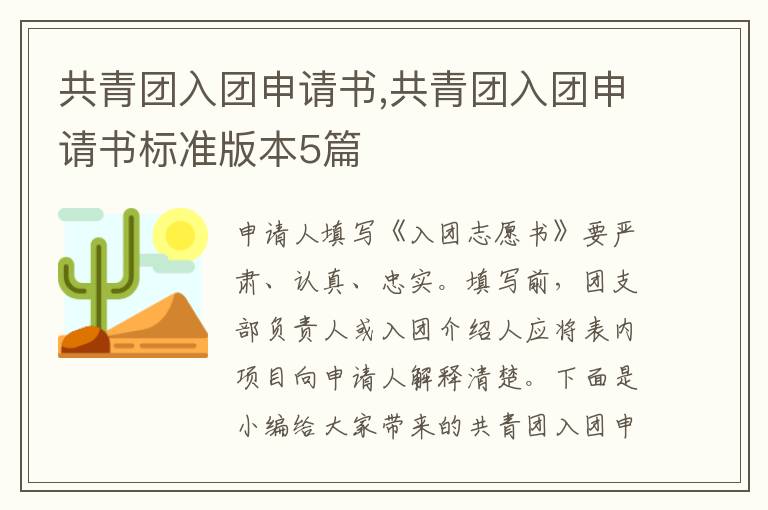 共青团入团申请书,共青团入团申请书标准版本5篇

申请人填写《入团志愿书》要严肃、认真、忠实。填写前，团支部负责人或入团介绍人应将表内项目向申请人解释清楚。下面是小编给大家带来的共青团入团申